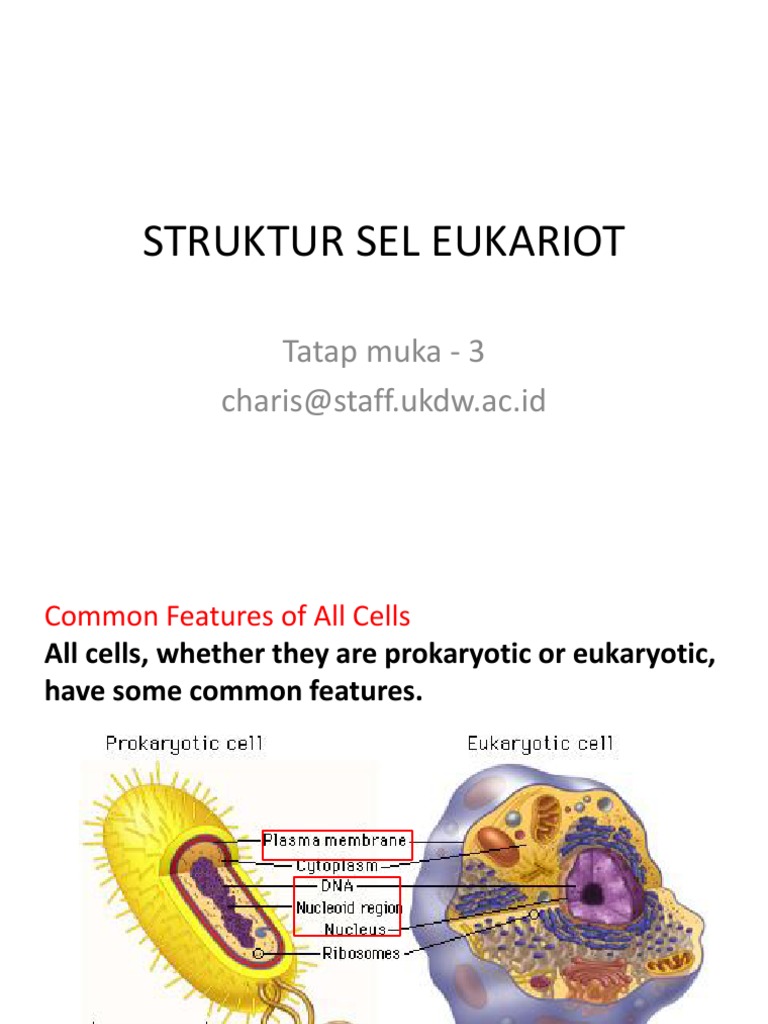 STRUKTUR SEL EUKARIOT

Tatap muka - 3
charis@staff.ukdw.ac.id

Common Features of All Cells
All cells, whether they are prokaryotic or eukaryotic, have some common features.

Prokaryotic cell

Eukaryotic cell

Plasma membrane
Cytoplasm
DNA
Nucleoid region
Nucleus
Ribosomes